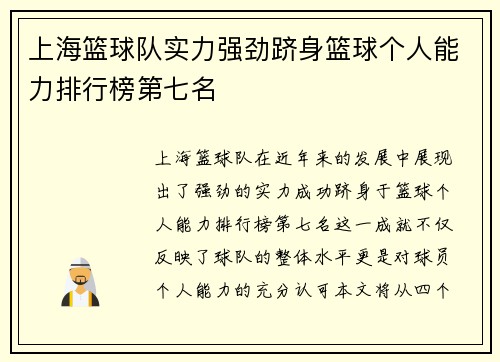 上海篮球队实力强劲跻身篮球个人能力排行榜第七名

上海篮球队在近年来的发展中展现出了强劲的实力成功跻身于篮球个人能力排行榜第七名这一成就不仅反映了球队的整体水平更是对球员个人能力的充分认可本文将从四个